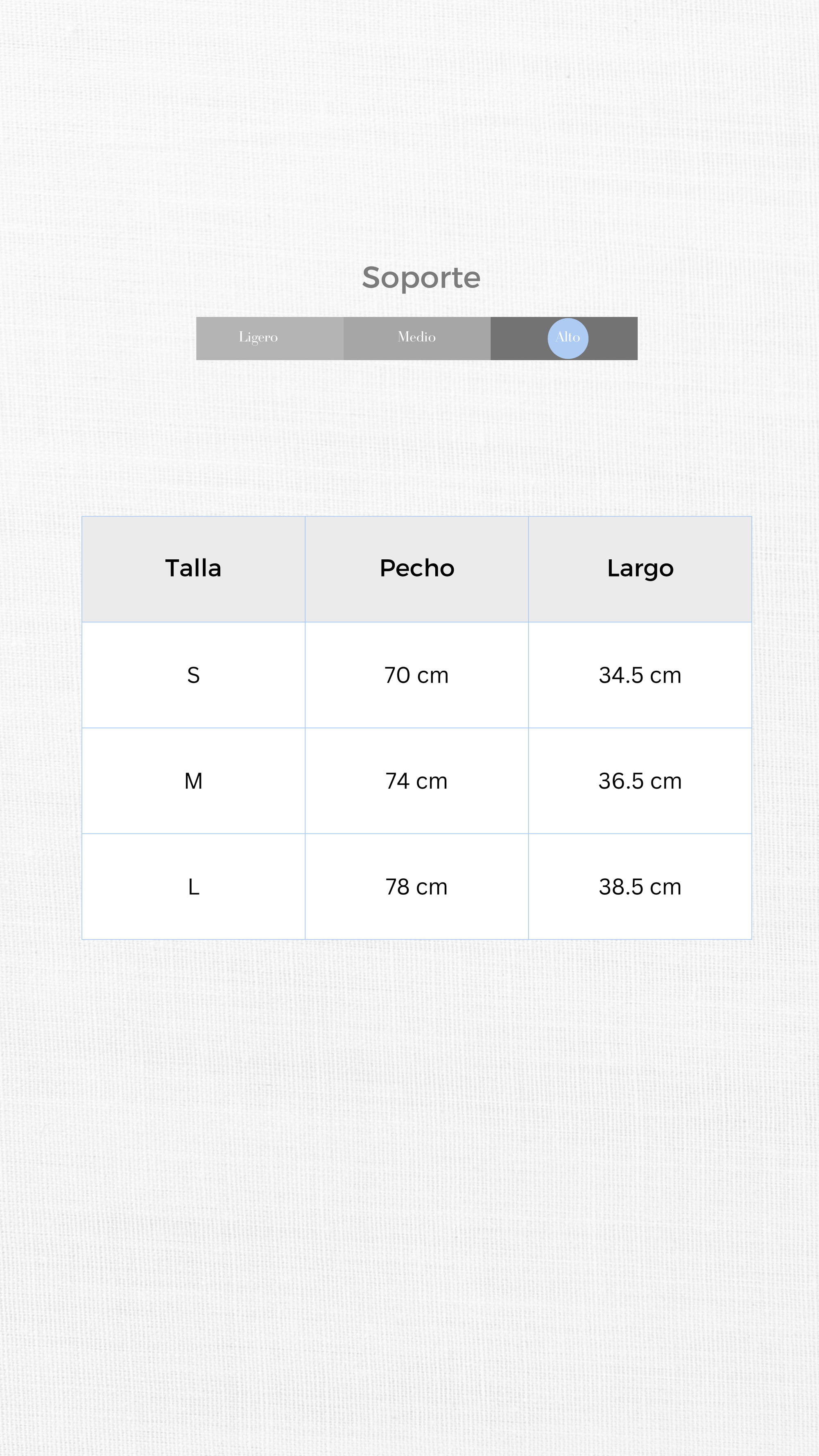 Soporte

Ligero Medio Alto

| Talla | Pecho | Largo |
|---|---|---|
| S | 70 cm | 34.5 cm |
| M | 74 cm | 36.5 cm |
| L | 78 cm | 38.5 cm |